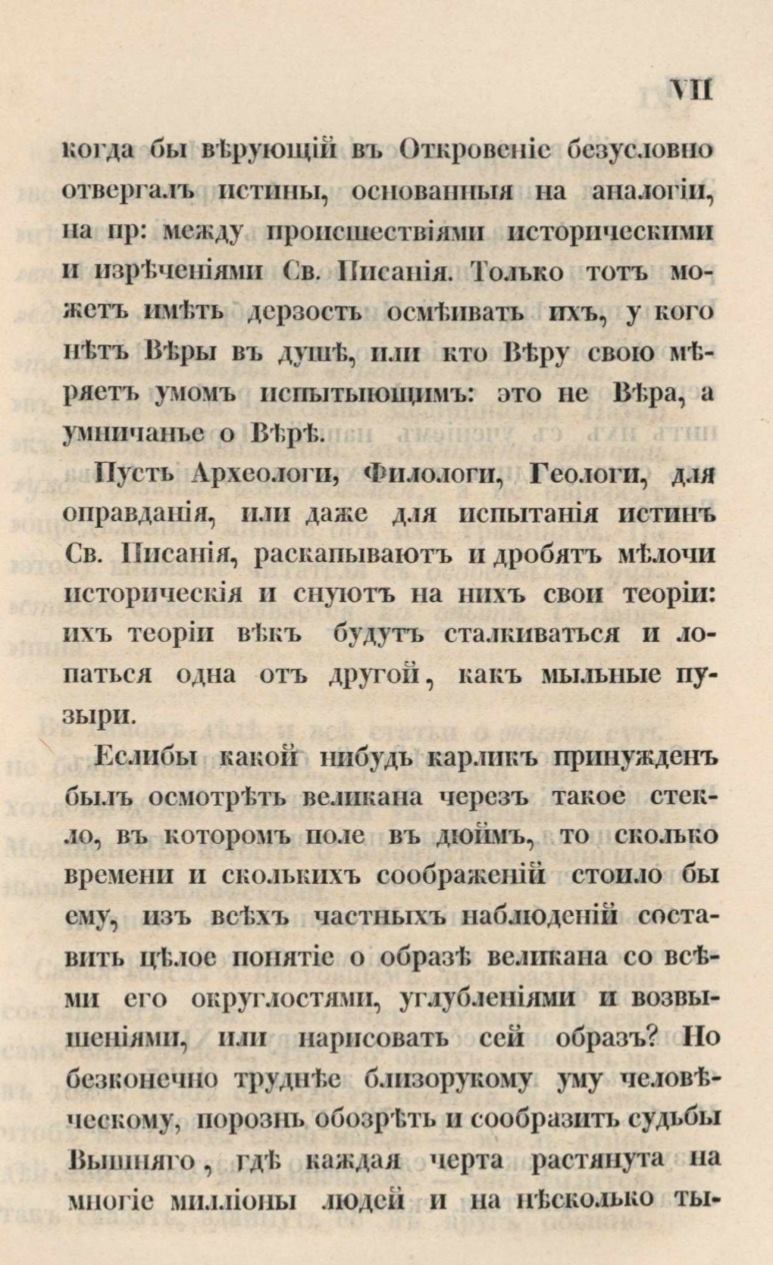 VII

когда бы вѣрующій въ Откровеніе безусловно отвергалъ истины, основанныя на аналогіи, на пр: между происшествіями историческими и изрѣченіями Св. Писанія. Только тотъ можетъ имѣть дерзость осмѣивать ихъ, у кого нѣтъ Вѣры въ душѣ, или кто Вѣру свою мѣряетъ умомъ испытующимъ: это не Вѣра, а умничанье о Вѣрѣ.

Пусть Археологи, Филологи, Геологи, для оправданія, или даже для испытанія истинъ Св. Писанія, раскапываютъ и дробятъ мѣлочи историческія и снуютъ на нихъ свои теоріи: ихъ теоріи вѣкъ будутъ сталкиваться и лопаться одна отъ другой, какъ мыльные пузыри.

Еслибы какой нибудь карликъ принужденъ былъ осмотрѣть великана черезъ такое стекло, въ которомъ поле въ дюймъ, то сколько времени и сколькихъ соображеній стоило бы ему, изъ всѣхъ частныхъ наблюденій составить цѣлое понятіе о образѣ великана со всѣми его округлостями, углубленіями и возвышеніями, или нарисовать сей образъ? Но безконечно труднѣе близорукому уму человѣческому, порознь обозрѣть и сообразить судьбы Вышняго, гдѣ каждая черта растянута на многіе милліоны людей и на нѣсколько ты-